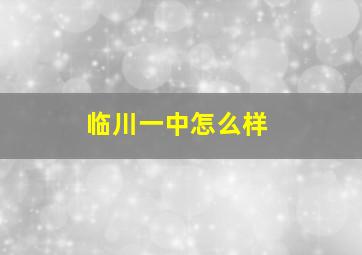 临川一中怎么样